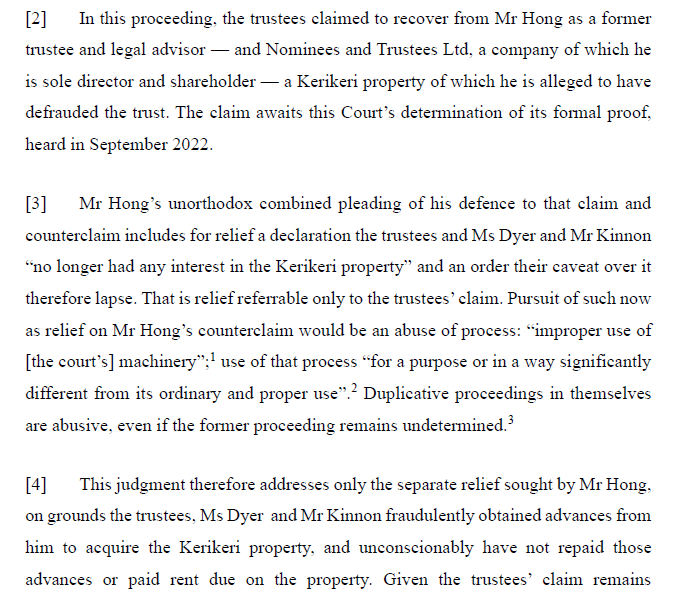 [2] In this proceeding, the trustees claimed to recover from Mr Hong as a former trustee and legal advisor — and Nominees and Trustees Ltd, a company of which he is sole director and shareholder — a Kerikeri property of which he is alleged to have defrauded the trust. The claim awaits this Court's determination of its formal proof, heard in September 2022.

[3] Mr Hong's unorthodox combined pleading of his defence to that claim and counterclaim includes for relief a declaration the trustees and Ms Dyer and Mr Kinnon "no longer had any interest in the Kerikeri property" and an order their caveat over it therefore lapse. That is relief referrable only to the trustees' claim. Pursuit of such now as relief on Mr Hong's counterclaim would be an abuse of process: "improper use of [the court's] machinery";$^{1}$ use of that process "for a purpose or in a way significantly different from its ordinary and proper use".$^{2}$ Duplicative proceedings in themselves are abusive, even if the former proceeding remains undetermined.$^{3}$

[4] This judgment therefore addresses only the separate relief sought by Mr Hong, on grounds the trustees, Ms Dyer and Mr Kinnon fraudulently obtained advances from him to acquire the Kerikeri property, and unconscionably have not repaid those advances or paid rent due on the property. Given the trustees' claim remains